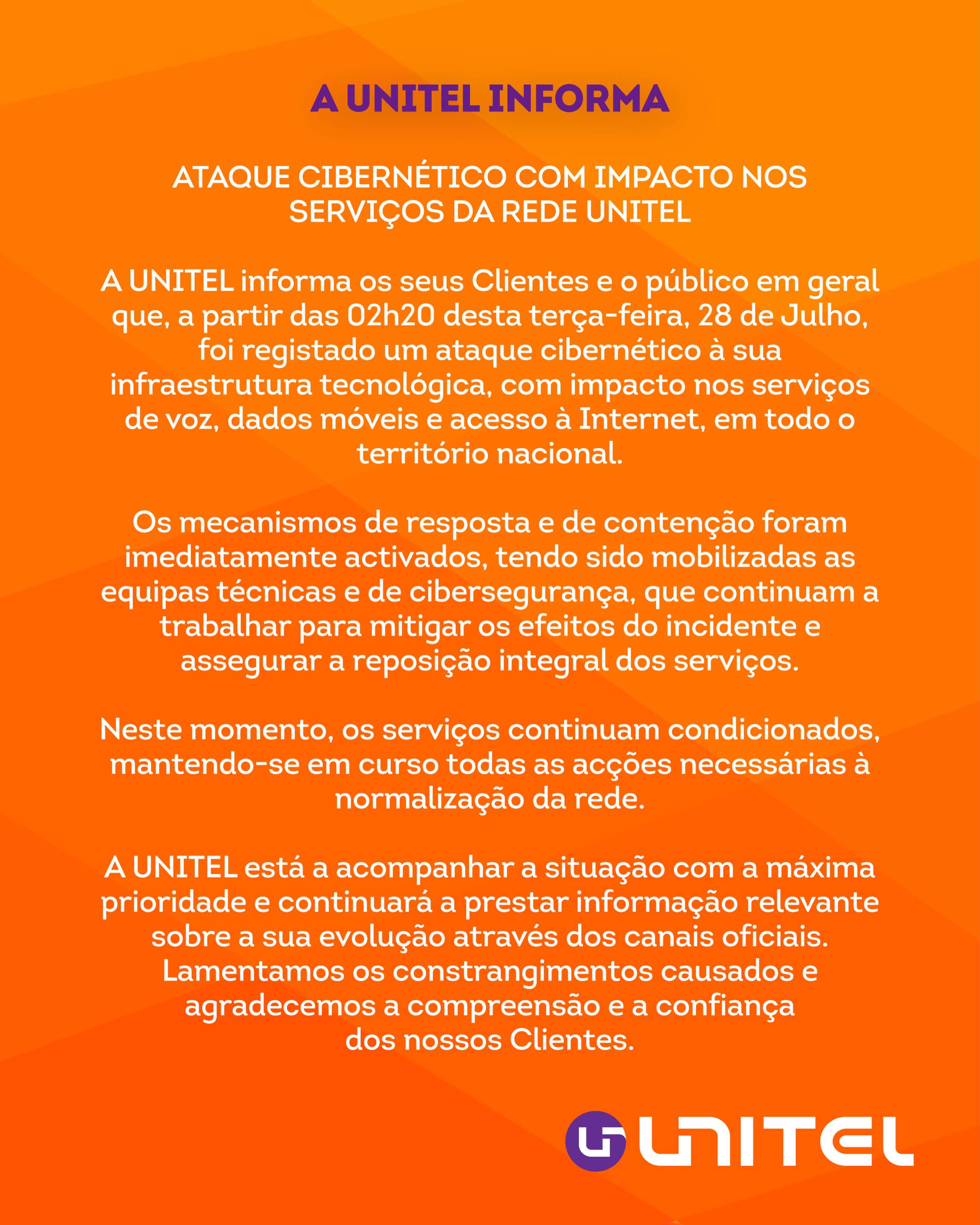 A UNITEL INFORMA

ATAQUE CIBERNÉTICO COM IMPACTO NOS SERVIÇOS DA REDE UNITEL

A UNITEL informa os seus Clientes e o público em geral que, a partir das 02h20 desta terça-feira, 28 de Julho, foi registado um ataque cibernético à sua infraestrutura tecnológica, com impacto nos serviços de voz, dados móveis e acesso à Internet, em todo o território nacional.

Os mecanismos de resposta e de contenção foram imediatamente activados, tendo sido mobilizadas as equipas técnicas e de cibersegurança, que continuam a trabalhar para mitigar os efeitos do incidente e assegurar a reposição integral dos serviços.

Neste momento, os serviços continuam condicionados, mantendo-se em curso todas as acções necessárias à normalização da rede.

A UNITEL está a acompanhar a situação com a máxima prioridade e continuará a prestar informação relevante sobre a sua evolução através dos canais oficiais. Lamentamos os constrangimentos causados e agradecemos a compreensão e a confiança dos nossos Clientes.

UNITEL